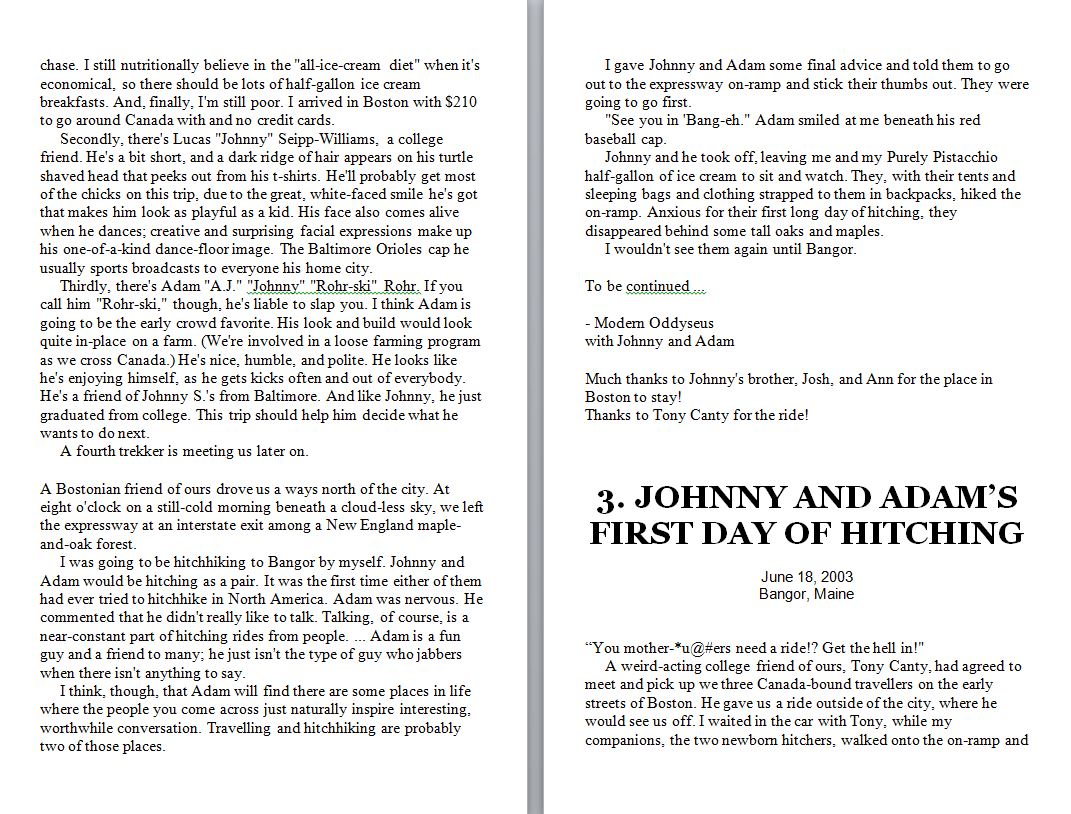 chase. I still nutritionally believe in the "all-ice-cream diet" when it's economical, so there should be lots of half-gallon ice cream breakfasts. And, finally, I'm still poor. I arrived in Boston with $210 to go around Canada with and no credit cards.

Secondly, there's Lucas "Johnny" Seipp-Williams, a college friend. He's a bit short, and a dark ridge of hair appears on his turtle shaved head that peeks out from his t-shirts. He'll probably get most of the chicks on this trip, due to the great, white-faced smile he's got that makes him look as playful as a kid. His face also comes alive when he dances; creative and surprising facial expressions make up his one-of-a-kind dance-floor image. The Baltimore Orioles cap he usually sports broadcasts to everyone his home city.

Thirdly, there's Adam "A.J." "Johnny" "Rohr-ski" Rohr. If you call him "Rohr-ski," though, he's liable to slap you. I think Adam is going to be the early crowd favorite. His look and build would look quite in-place on a farm. (We're involved in a loose farming program as we cross Canada.) He's nice, humble, and polite. He looks like he's enjoying himself, as he gets kicks often and out of everybody. He's a friend of Johnny S.'s from Baltimore. And like Johnny, he just graduated from college. This trip should help him decide what he wants to do next.

A fourth trekker is meeting us later on.

A Bostonian friend of ours drove us a ways north of the city. At eight o'clock on a still-cold morning beneath a cloud-less sky, we left the expressway at an interstate exit among a New England maple-and-oak forest.

I was going to be hitchhiking to Bangor by myself. Johnny and Adam would be hitching as a pair. It was the first time either of them had ever tried to hitchhike in North America. Adam was nervous. He commented that he didn't really like to talk. Talking, of course, is a near-constant part of hitching rides from people. ... Adam is a fun guy and a friend to many; he just isn't the type of guy who jabbers when there isn't anything to say.

I think, though, that Adam will find there are some places in life where the people you come across just naturally inspire interesting, worthwhile conversation. Travelling and hitchhiking are probably two of those places.

I gave Johnny and Adam some final advice and told them to go out to the expressway on-ramp and stick their thumbs out. They were going to go first.

"See you in 'Bang-eh." Adam smiled at me beneath his red baseball cap.

Johnny and he took off, leaving me and my Purely Pistacchio half-gallon of ice cream to sit and watch. They, with their tents and sleeping bags and clothing strapped to them in backpacks, hiked the on-ramp. Anxious for their first long day of hitching, they disappeared behind some tall oaks and maples.

I wouldn't see them again until Bangor.

To be continued ...

- Modern Oddyseus
with Johnny and Adam

Much thanks to Johnny's brother, Josh, and Ann for the place in Boston to stay!
Thanks to Tony Canty for the ride!

3. JOHNNY AND ADAM'S FIRST DAY OF HITCHING

June 18, 2003
Bangor, Maine

"You mother-*u@#ers need a ride!? Get the hell in!"

A weird-acting college friend of ours, Tony Canty, had agreed to meet and pick up we three Canada-bound travellers on the early streets of Boston. He gave us a ride outside of the city, where he would see us off. I waited in the car with Tony, while my companions, the two newborn hitchers, walked onto the on-ramp and